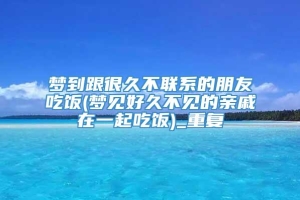 梦到跟很久不联系的朋友吃饭(梦见好久不见的亲戚在一起吃饭)_重复